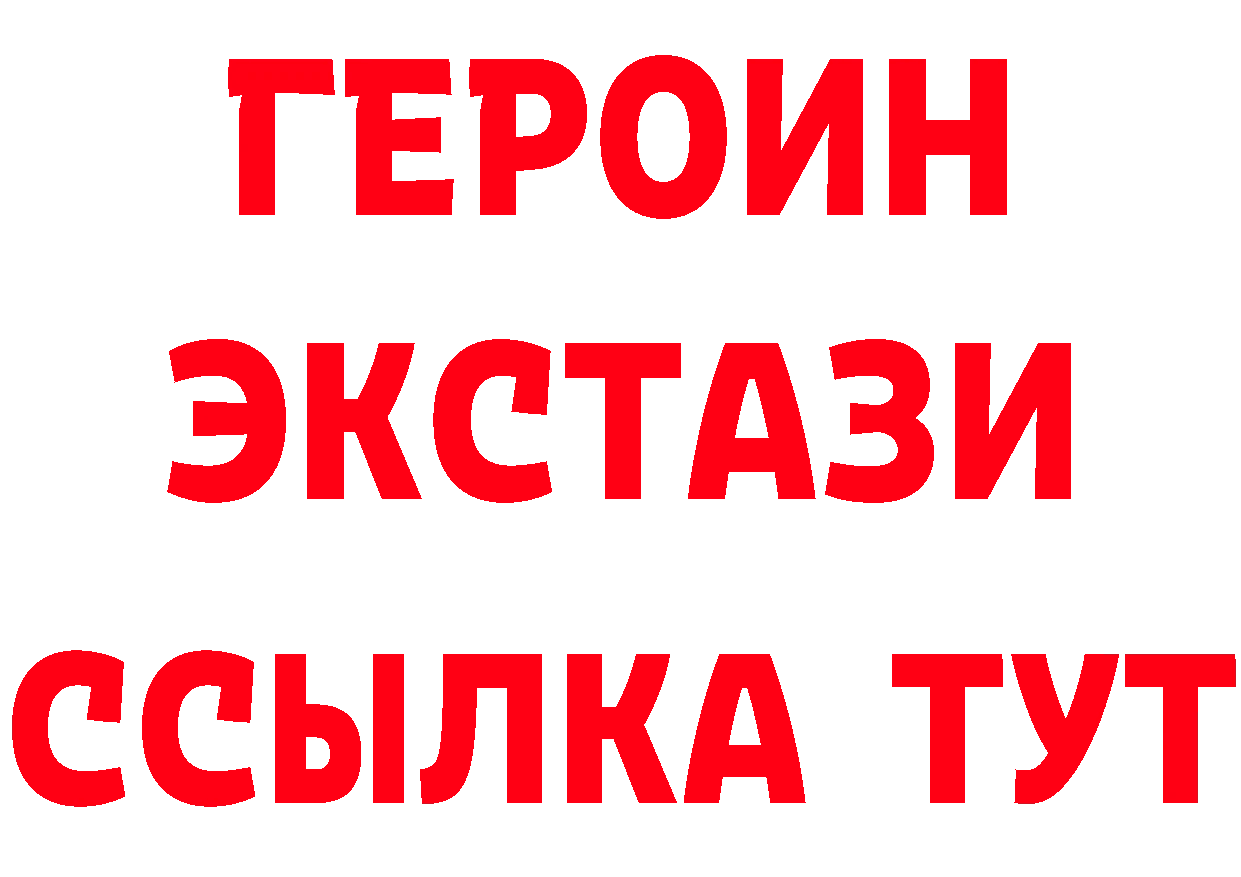 ГЕРОИН
ЭКСТАЗИ
ССЫЛКА ТУТ